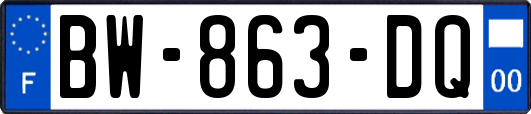 F
BW-863-DQ
00